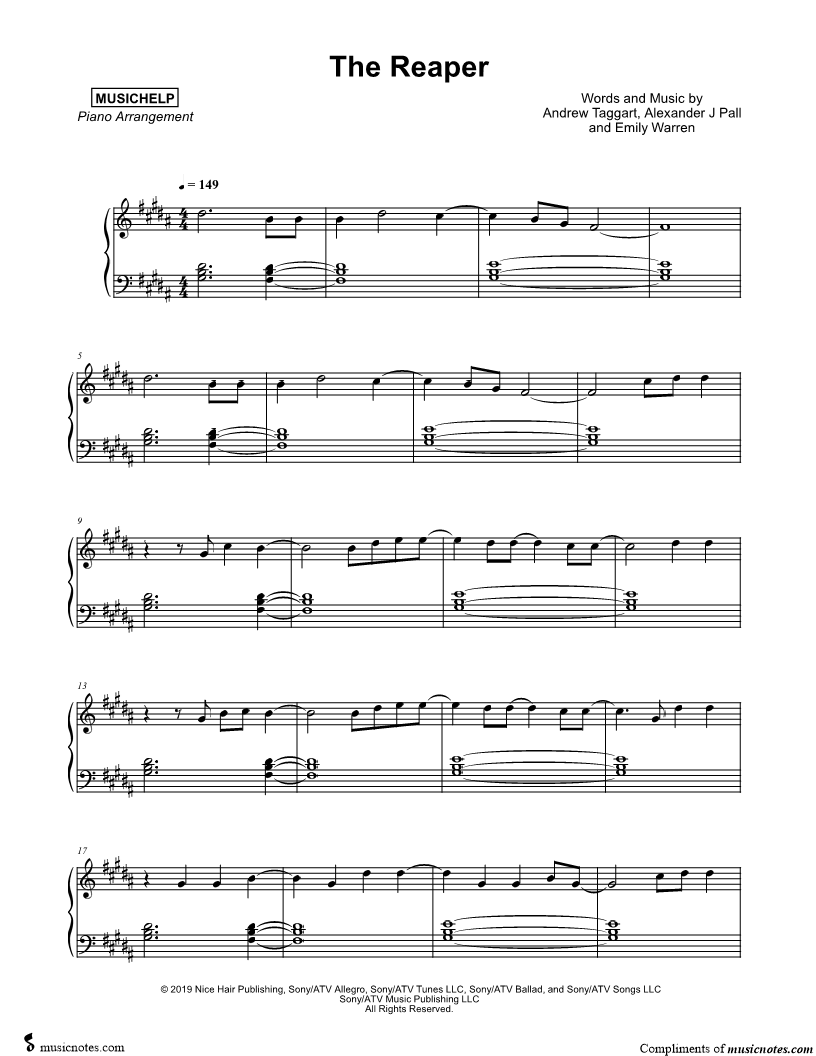 The Reaper

MUSICHELP
Piano Arrangement

Words and Music by
Andrew Taggart, Alexander J Pall
and Emily Warren

♩ = 149

5

9

13

17

© 2019 Nice Hair Publishing, Sony/ATV Allegro, Sony/ATV Tunes LLC, Sony/ATV Ballad, and Sony/ATV Songs LLC
Sony/ATV Music Publishing LLC
All Rights Reserved.

musicnotes.com

Compliments of musicnotes.com